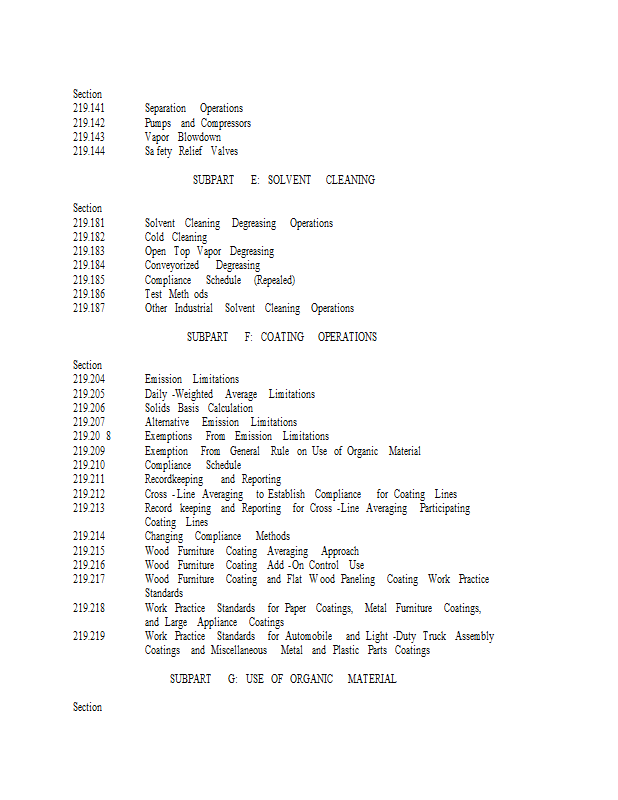 Section
219.141 Separation Operations
219.142 Pumps and Compressors
219.143 Vapor Blowdown
219.144 Sa fety Relief Valves

SUBPART E: SOLVENT CLEANING

Section
219.181 Solvent Cleaning Degreasing Operations
219.182 Cold Cleaning
219.183 Open Top Vapor Degreasing
219.184 Conveyorized Degreasing
219.185 Compliance Schedule (Repealed)
219.186 Test Meth ods
219.187 Other Industrial Solvent Cleaning Operations

SUBPART F: COATING OPERATIONS

Section
219.204 Emission Limitations
219.205 Daily -Weighted Average Limitations
219.206 Solids Basis Calculation
219.207 Alternative Emission Limitations
219.20 8 Exemptions From Emission Limitations
219.209 Exemption From General Rule on Use of Organic Material
219.210 Compliance Schedule
219.211 Recordkeeping and Reporting
219.212 Cross -Line Averaging to Establish Compliance for Coating Lines
219.213 Record keeping and Reporting for Cross -Line Averaging Participating Coating Lines
219.214 Changing Compliance Methods
219.215 Wood Furniture Coating Averaging Approach
219.216 Wood Furniture Coating Add -On Control Use
219.217 Wood Furniture Coating and Flat W ood Paneling Coating Work Practice Standards
219.218 Work Practice Standards for Paper Coatings, Metal Furniture Coatings, and Large Appliance Coatings
219.219 Work Practice Standards for Automobile and Light -Duty Truck Assembly Coatings and Miscellaneous Metal and Plastic Parts Coatings

SUBPART G: USE OF ORGANIC MATERIAL

Section